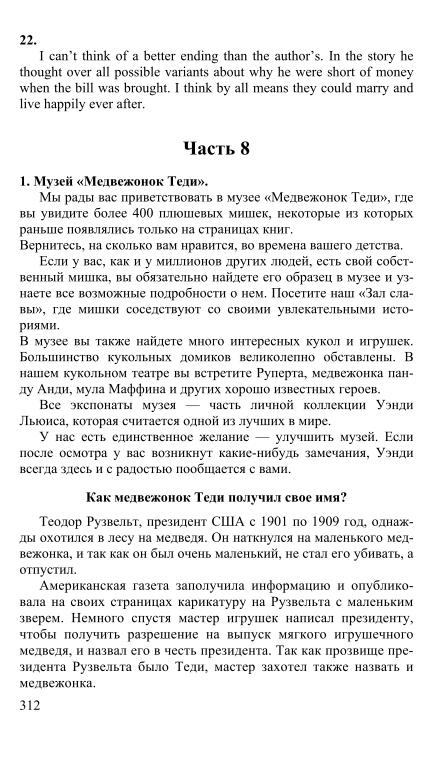 22.
I can't think of a better ending than the author's. In the story he thought over all possible variants about why he were short of money when the bill was brought. I think by all means they could marry and live happily ever after.

Часть 8

1. Музей «Медвежонок Теди».
Мы рады вас приветствовать в музее «Медвежонок Теди», где вы увидите более 400 плюшевых мишек, некоторые из которых раньше появлялись только на страницах книг.
Вернитесь, на сколько вам нравится, во времена вашего детства.
Если у вас, как и у миллионов других людей, есть свой собственный мишка, вы обязательно найдете его образец в музее и узнаете все возможные подробности о нем. Посетите наш «Зал славы», где мишки соседствуют со своими увлекательными историями.
В музее вы также найдете много интересных кукол и игрушек. Большинство кукольных домиков великолепно обставлены. В нашем кукольном театре вы встретите Руперта, медвежонка панду Анди, мула Маффина и других хорошо известных героев.
Все экспонаты музея — часть личной коллекции Уэнди Льюиса, которая считается одной из лучших в мире.
У нас есть единственное желание — улучшить музей. Если после осмотра у вас возникнут какие-нибудь замечания, Уэнди всегда здесь и с радостью пообщается с вами.

Как медвежонок Теди получил свое имя?

Теодор Рузвельт, президент США с 1901 по 1909 год, однажды охотился в лесу на медведя. Он наткнулся на маленького медвежонка, и так как он был очень маленький, не стал его убивать, а отпустил.
Американская газета заполучила информацию и опубликовала на своих страницах карикатуру на Рузвельта с маленьким зверем. Немного спустя мастер игрушек написал президенту, чтобы получить разрешение на выпуск мягкого игрушечного медведя, и назвал его в честь президента. Так как прозвище президента Рузвельта было Теди, мастер захотел также назвать и медвежонка.

312